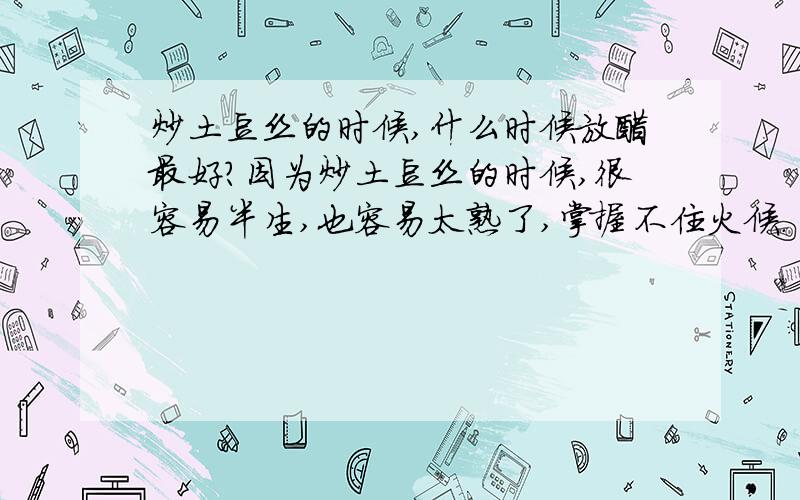 炒土豆丝的时候,什么时候放醋最好?因为炒土豆丝的时候,很容易半生,也容易太熟了,掌握不住火候

STATIONERY